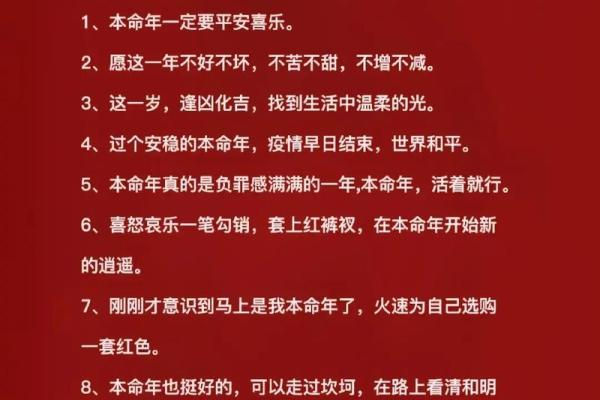 1、本命年一定要平安喜乐。

2、愿这一年不好不坏，不苦不甜，不增不减。

3、这一岁，逢凶化吉，找到生活中温柔的光。

4、过个安稳的本命年，疫情早日结束，世界和平。

5、本命年真的是负罪感满满的一年,本命年，活着就行。

6、喜怒哀乐一笔勾销，套上红裤衩，在本命年开始新的逍遥。

7、刚刚才意识到马上是我本命年了，火速为自己选购一套红色。

8、本命年也挺好的，可以走过坎坷，在路上看清和明